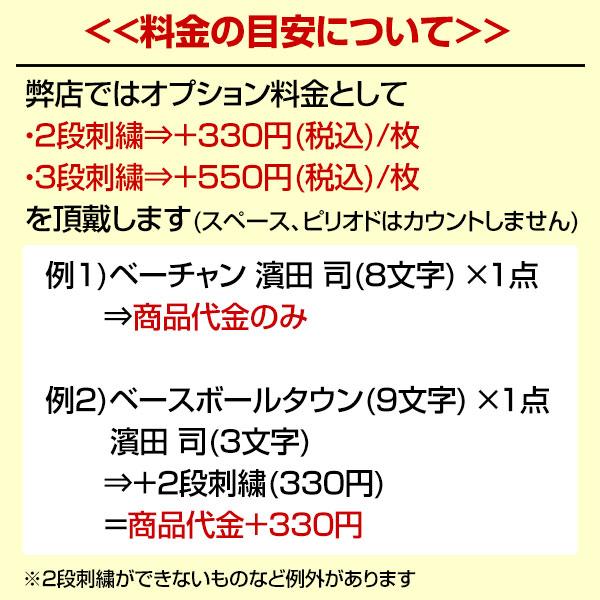 <<料金の目安について>>

弊店ではオプション料金として
・2段刺繍⇒＋330円(税込)/枚
・3段刺繍⇒＋550円(税込)/枚
を頂戴します(スペース、ピリオドはカウントしません)

例1)ベーチャン 濱田 司(8文字) ×1点
⇒商品代金のみ

例2)ベースボールタウン(9文字) ×1点
濱田 司(3文字)
⇒＋2段刺繍(330円)
＝商品代金＋330円

※2段刺繍ができないものなど例外があります